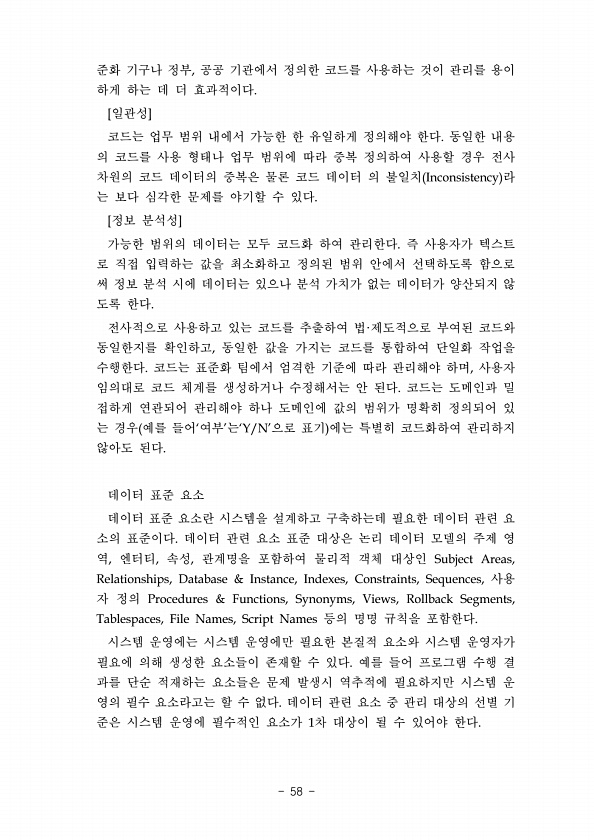 준화 기구나 정부, 공공 기관에서 정의한 코드를 사용하는 것이 관리를 용이하게 하는 데 더 효과적이다.

[일관성]

코드는 업무 범위 내에서 가능한 한 유일하게 정의해야 한다. 동일한 내용의 코드를 사용 형태나 업무 범위에 따라 중복 정의하여 사용할 경우 전사 차원의 코드 데이터의 중복은 물론 코드 데이터 의 불일치(Inconsistency)라는 보다 심각한 문제를 야기할 수 있다.

[정보 분석성]

가능한 범위의 데이터는 모두 코드화 하여 관리한다. 즉 사용자가 텍스트로 직접 입력하는 값을 최소화하고 정의된 범위 안에서 선택하도록 함으로써 정보 분석 시에 데이터는 있으나 분석 가치가 없는 데이터가 양산되지 않도록 한다.

전사적으로 사용하고 있는 코드를 추출하여 법·제도적으로 부여된 코드와 동일한지를 확인하고, 동일한 값을 가지는 코드를 통합하여 단일화 작업을 수행한다. 코드는 표준화 팀에서 엄격한 기준에 따라 관리해야 하며, 사용자 임의대로 코드 체계를 생성하거나 수정해서는 안 된다. 코드는 도메인과 밀접하게 연관되어 관리해야 하나 도메인에 값의 범위가 명확히 정의되어 있는 경우(예를 들어'여부'는'Y/N'으로 표기)에는 특별히 코드화하여 관리하지 않아도 된다.

데이터 표준 요소

데이터 표준 요소란 시스템을 설계하고 구축하는데 필요한 데이터 관련 요소의 표준이다. 데이터 관련 요소 표준 대상은 논리 데이터 모델의 주제 영역, 엔터티, 속성, 관계명을 포함하여 물리적 객체 대상인 Subject Areas, Relationships, Database & Instance, Indexes, Constraints, Sequences, 사용자 정의 Procedures & Functions, Synonyms, Views, Rollback Segments, Tablespaces, File Names, Script Names 등의 명명 규칙을 포함한다.

시스템 운영에는 시스템 운영에만 필요한 본질적 요소와 시스템 운영자가 필요에 의해 생성한 요소들이 존재할 수 있다. 예를 들어 프로그램 수행 결과를 단순 적재하는 요소들은 문제 발생시 역추적에 필요하지만 시스템 운영의 필수 요소라고는 할 수 없다. 데이터 관련 요소 중 관리 대상의 선별 기준은 시스템 운영에 필수적인 요소가 1차 대상이 될 수 있어야 한다.

- 58 -